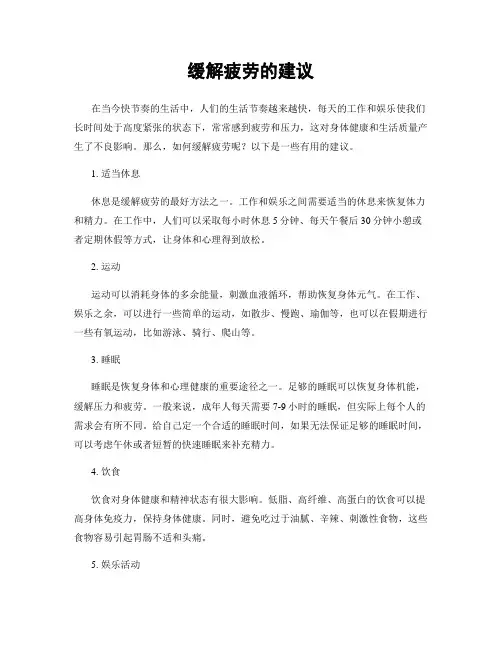 缓解疲劳的建议

在当今快节奏的生活中，人们的生活节奏越来越快，每天的工作和娱乐使我们长时间处于高度紧张的状态下，常常感到疲劳和压力，这对身体健康和生活质量产生了不良影响。那么，如何缓解疲劳呢？以下是一些有用的建议。

1. 适当休息

休息是缓解疲劳的最好方法之一。工作和娱乐之间需要适当的休息来恢复体力和精力。在工作中，人们可以采取每小时休息 5 分钟、每天午餐后 30 分钟小憩或者定期休假等方式，让身体和心理得到放松。

2. 运动

运动可以消耗身体的多余能量，刺激血液循环，帮助恢复身体元气。在工作、娱乐之余，可以进行一些简单的运动，如散步、慢跑、瑜伽等，也可以在假期进行一些有氧运动，比如游泳、骑行、爬山等。

3. 睡眠

睡眠是恢复身体和心理健康的重要途径之一。足够的睡眠可以恢复身体机能，缓解压力和疲劳。一般来说，成年人每天需要 7-9 小时的睡眠，但实际上每个人的需求会有所不同。给自己定一个合适的睡眠时间，如果无法保证足够的睡眠时间，可以考虑午休或者短暂的快速睡眠来补充精力。

4. 饮食

饮食对身体健康和精神状态有很大影响。低脂、高纤维、高蛋白的饮食可以提高身体免疫力，保持身体健康。同时，避免吃过于油腻、辛辣、刺激性食物，这些食物容易引起胃肠不适和头痛。

5. 娱乐活动